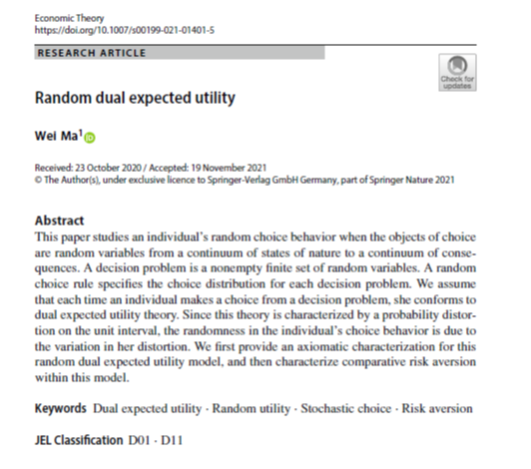 Economic Theory
https://doi.org/10.1007/s00199-021-01401-5

RESEARCH ARTICLE

Check for updates

Random dual expected utility

Wei Ma$^1$

Received: 23 October 2020 / Accepted: 19 November 2021
© The Author(s), under exclusive licence to Springer-Verlag GmbH Germany, part of Springer Nature 2021

Abstract
This paper studies an individual's random choice behavior when the objects of choice are random variables from a continuum of states of nature to a continuum of consequences. A decision problem is a nonempty finite set of random variables. A random choice rule specifies the choice distribution for each decision problem. We assume that each time an individual makes a choice from a decision problem, she conforms to dual expected utility theory. Since this theory is characterized by a probability distortion on the unit interval, the randomness in the individual's choice behavior is due to the variation in her distortion. We first provide an axiomatic characterization for this random dual expected utility model, and then characterize comparative risk aversion within this model.

Keywords Dual expected utility · Random utility · Stochastic choice · Risk aversion

JEL Classification D01 · D11